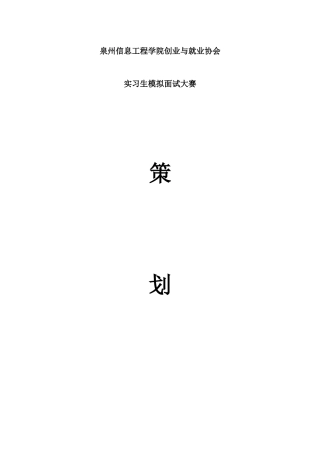 泉州信息工程学院创业与就业协会

实习生模拟面试大赛

策

划